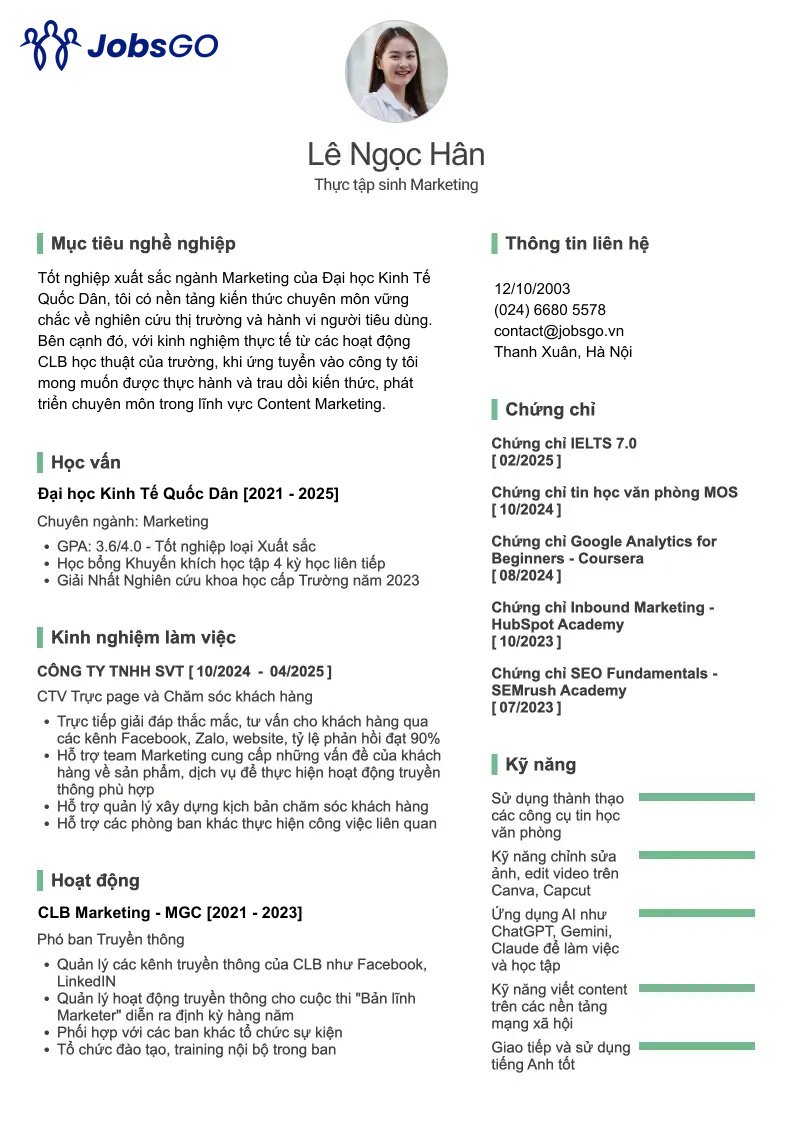 JobsGO

Lê Ngọc Hân
Thực tập sinh Marketing

Mục tiêu nghề nghiệp

Tốt nghiệp xuất sắc ngành Marketing của Đại học Kinh Tế Quốc Dân, tôi có nền tảng kiến thức chuyên môn vững chắc về nghiên cứu thị trường và hành vi người tiêu dùng. Bên cạnh đó, với kinh nghiệm thực tế từ các hoạt động CLB học thuật của trường, khi ứng tuyển vào công ty tôi mong muốn được thực hành và trau dồi kiến thức, phát triển chuyên môn trong lĩnh vực Content Marketing.

Học vấn

Đại học Kinh Tế Quốc Dân [2021 - 2025]

Chuyên ngành: Marketing

• GPA: 3.6/4.0 - Tốt nghiệp loại Xuất sắc
• Học bổng Khuyến khích học tập 4 kỳ học liên tiếp
• Giải Nhất Nghiên cứu khoa học cấp Trường năm 2023

Kinh nghiệm làm việc

CÔNG TY TNHH SVT [ 10/2024 - 04/2025 ]

CTV Trực page và Chăm sóc khách hàng

• Trực tiếp giải đáp thắc mắc, tư vấn cho khách hàng qua các kênh Facebook, Zalo, website, tỷ lệ phản hồi đạt 90%
• Hỗ trợ team Marketing cung cấp những vấn đề của khách hàng về sản phẩm, dịch vụ để thực hiện hoạt động truyền thông phù hợp
• Hỗ trợ quản lý xây dựng kịch bản chăm sóc khách hàng
• Hỗ trợ các phòng ban khác thực hiện công việc liên quan

Hoạt động

CLB Marketing - MGC [2021 - 2023]

Phó ban Truyền thông

• Quản lý các kênh truyền thông của CLB như Facebook, LinkedIN
• Quản lý hoạt động truyền thông cho cuộc thi "Bản lĩnh Marketer" diễn ra định kỳ hàng năm
• Phối hợp với các ban khác tổ chức sự kiện
• Tổ chức đào tạo, training nội bộ trong ban

Thông tin liên hệ

12/10/2003
(024) 6680 5578
contact@jobsgo.vn
Thanh Xuân, Hà Nội

Chứng chỉ

Chứng chỉ IELTS 7.0
[ 02/2025 ]

Chứng chỉ tin học văn phòng MOS
[ 10/2024 ]

Chứng chỉ Google Analytics for Beginners - Coursera
[ 08/2024 ]

Chứng chỉ Inbound Marketing - HubSpot Academy
[ 10/2023 ]

Chứng chỉ SEO Fundamentals - SEMrush Academy
[ 07/2023 ]

Kỹ năng

Sử dụng thành thạo các công cụ tin học văn phòng

Kỹ năng chỉnh sửa ảnh, edit video trên Canva, Capcut

Ứng dụng AI như ChatGPT, Gemini, Claude để làm việc và học tập

Kỹ năng viết content trên các nền tảng mạng xã hội

Giao tiếp và sử dụng tiếng Anh tốt